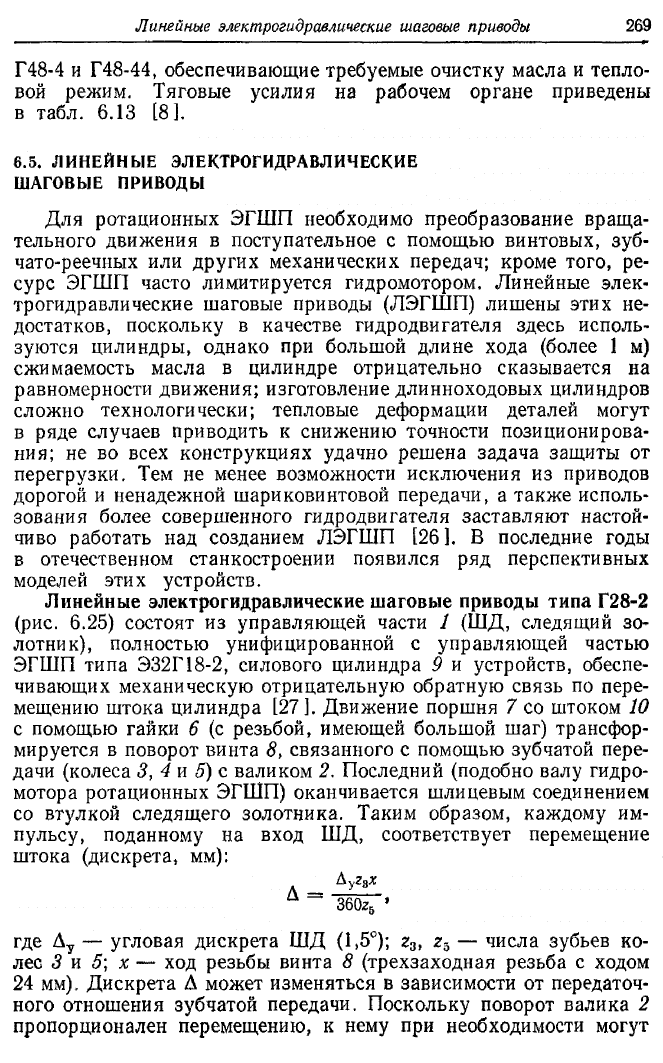 Линейные электрогидравлические шаговые приводы 269

Г48-4 и Г48-44, обеспечивающие требуемые очистку масла и тепловой режим. Тяговые усилия на рабочем органе приведены в табл. 6.13 [8].

6.5. ЛИНЕЙНЫЕ ЭЛЕКТРОГИДРАВЛИЧЕСКИЕ ШАГОВЫЕ ПРИВОДЫ

Для ротационных ЭГШП необходимо преобразование вращательного движения в поступательное с помощью винтовых, зубчато-реечных или других механических передач; кроме того, ресурс ЭГШП часто лимитируется гидромотором. Линейные электрогидравлические шаговые приводы (ЛЭГШП) лишены этих недостатков, поскольку в качестве гидродвигателя здесь используются цилиндры, однако при большой длине хода (более 1 м) сжимаемость масла в цилиндре отрицательно сказывается на равномерности движения; изготовление длинноходовых цилиндров сложно технологически; тепловые деформации деталей могут в ряде случаев приводить к снижению точности позиционирования; не во всех конструкциях удачно решена задача защиты от перегрузки. Тем не менее возможности исключения из приводов дорогой и ненадежной шариковинтовой передачи, а также использования более совершенного гидродвигателя заставляют настойчиво работать над созданием ЛЭГШП [26]. В последние годы в отечественном станкостроении появился ряд перспективных моделей этих устройств.

Линейные электрогидравлические шаговые приводы типа Г28-2 (рис. 6.25) состоят из управляющей части 1 (ШД, следящий золотник), полностью унифицированной с управляющей частью ЭГШП типа Э32Г18-2, силового цилиндра 9 и устройств, обеспечивающих механическую отрицательную обратную связь по перемещению штока цилиндра [27]. Движение поршня 7 со штоком 10 с помощью гайки 6 (с резьбой, имеющей большой шаг) трансформируется в поворот винта 8, связанного с помощью зубчатой передачи (колеса 3, 4 и 5) с валиком 2. Последний (подобно валу гидромотора ротационных ЭГШП) оканчивается шлицевым соединением со втулкой следящего золотника. Таким образом, каждому импульсу, поданному на вход ШД, соответствует перемещение штока (дискрета, мм):

$\Delta = \frac{\Delta_y z_3 x}{360 z_5}$,

где $\Delta_y$ — угловая дискрета ШД (1,5°); $z_3$, $z_5$ — числа зубьев колес 3 и 5; $x$ — ход резьбы винта 8 (трехзаходная резьба с ходом 24 мм). Дискрета $\Delta$ может изменяться в зависимости от передаточного отношения зубчатой передачи. Поскольку поворот валика 2 пропорционален перемещению, к нему при необходимости могут